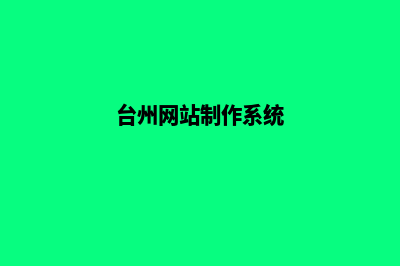 台州网站制作系统